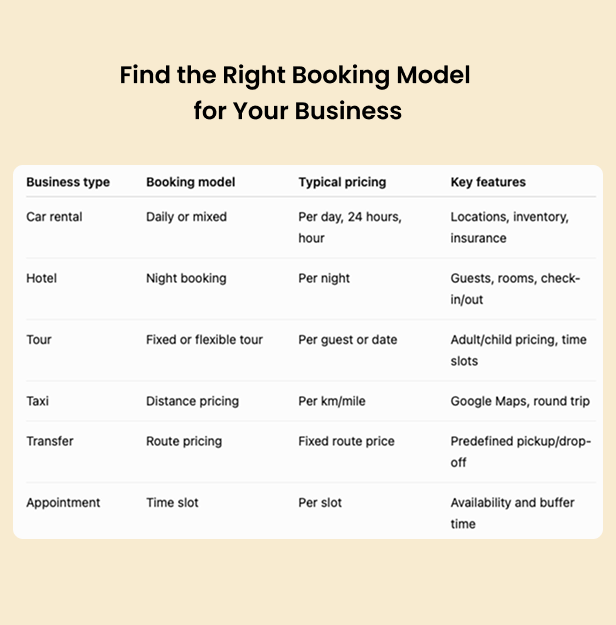 Find the Right Booking Model for Your Business

| Business type | Booking model | Typical pricing | Key features |
|---|---|---|---|
| Car rental | Daily or mixed | Per day, 24 hours, hour | Locations, inventory, insurance |
| Hotel | Night booking | Per night | Guests, rooms, check-in/out |
| Tour | Fixed or flexible tour | Per guest or date | Adult/child pricing, time slots |
| Taxi | Distance pricing | Per km/mile | Google Maps, round trip |
| Transfer | Route pricing | Fixed route price | Predefined pickup/drop-off |
| Appointment | Time slot | Per slot | Availability and buffer time |